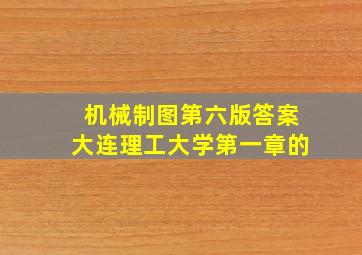 机械制图第六版答案
大连理工大学第一章的